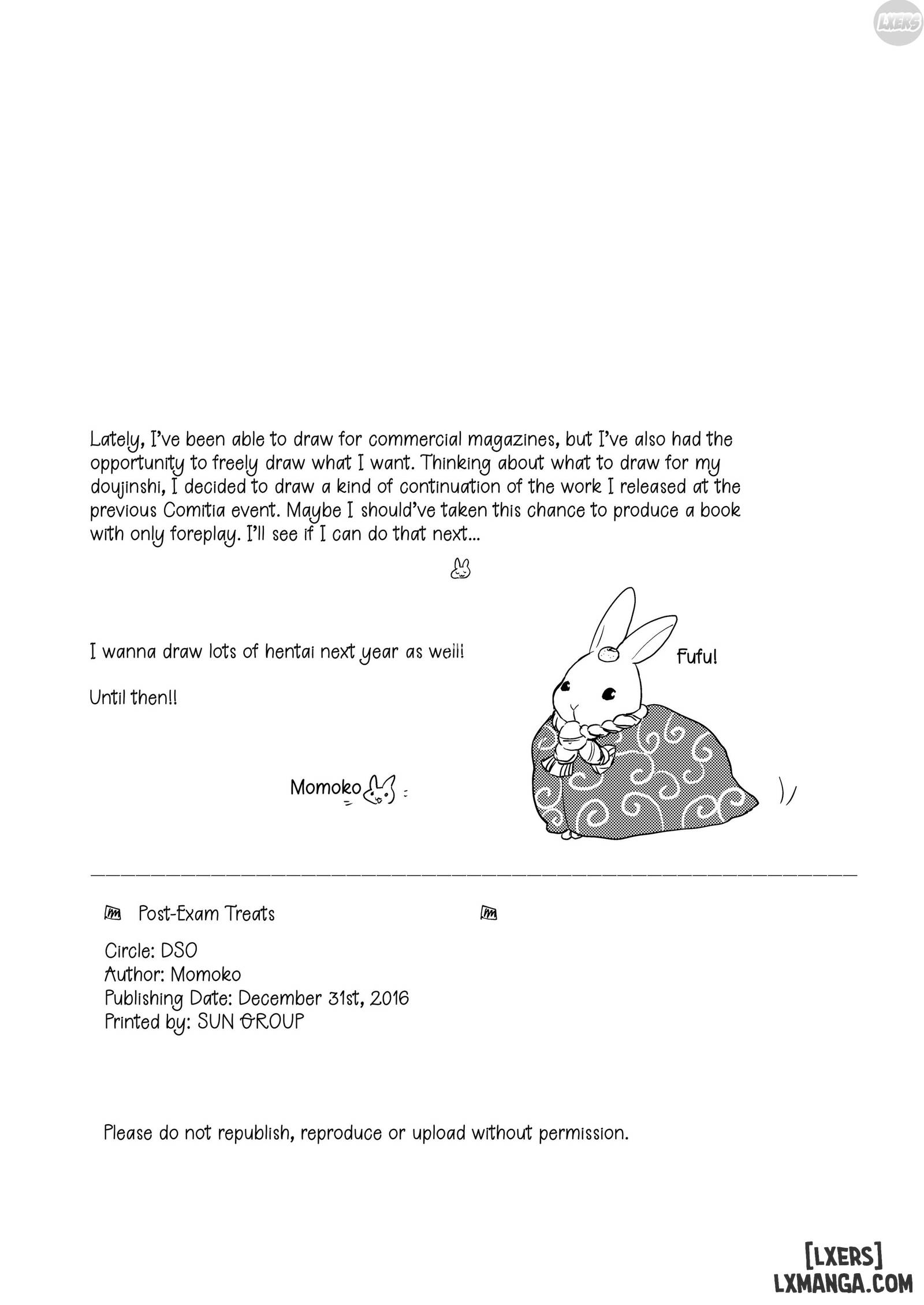 LXERS

Lately, I've been able to draw for commercial magazines, but I've also had the opportunity to freely draw what I want. Thinking about what to draw for my doujinshi, I decided to draw a kind of continuation of the work I released at the previous Comitia event. Maybe I should've taken this chance to produce a book with only foreplay. I'll see if I can do that next...

I wanna draw lots of hentai next year as well!

Until then!!

Fufu!

Momoko

Post-Exam Treats

Circle: DSO
Author: Momoko
Publishing Date: December 31st, 2016
Printed by: SUN GROUP

Please do not republish, reproduce or upload without permission.

[LXERS]
LXMANGA.COM